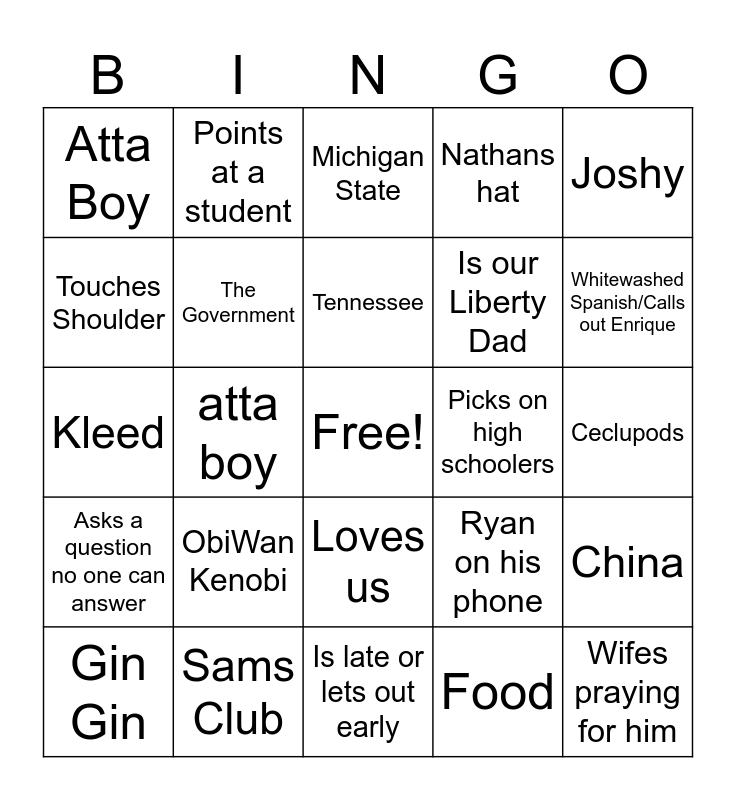 | B | I | N | G | O |
|---|---|---|---|---|
| Atta Boy | Points at a student | Michigan State | Nathans hat | Joshy |
| Touches Shoulder | The Government | Tennessee | Is our Liberty Dad | Whitewashed Spanish/Calls out Enrique |
| Kleed | atta boy | Free! | Picks on high schoolers | Ceclupods |
| Asks a question no one can answer | ObiWan Kenobi | Loves us | Ryan on his phone | China |
| Gin Gin | Sams Club | Is late or lets out early | Food | Wifes praying for him |